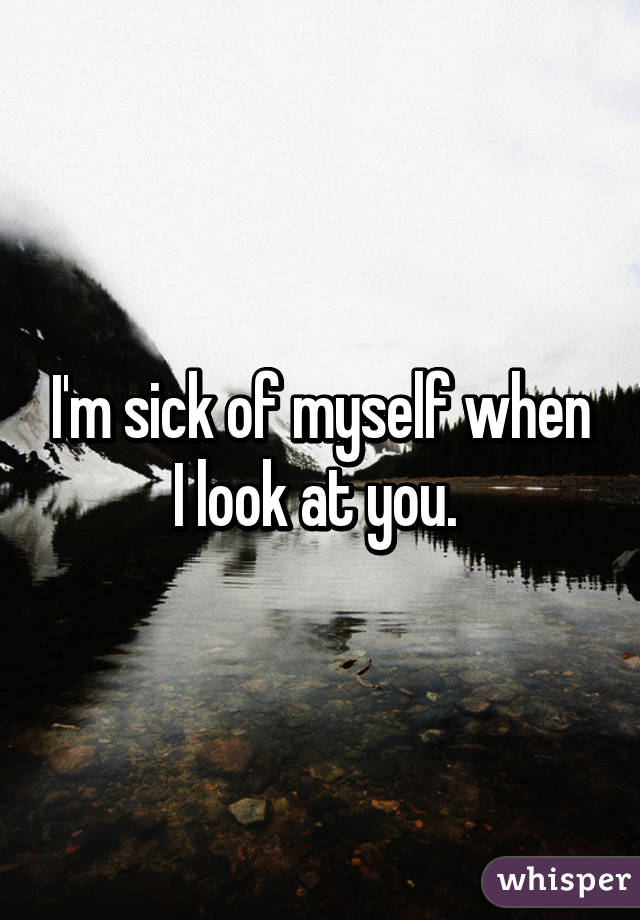 I'm sick of myself when I look at you.

whisper